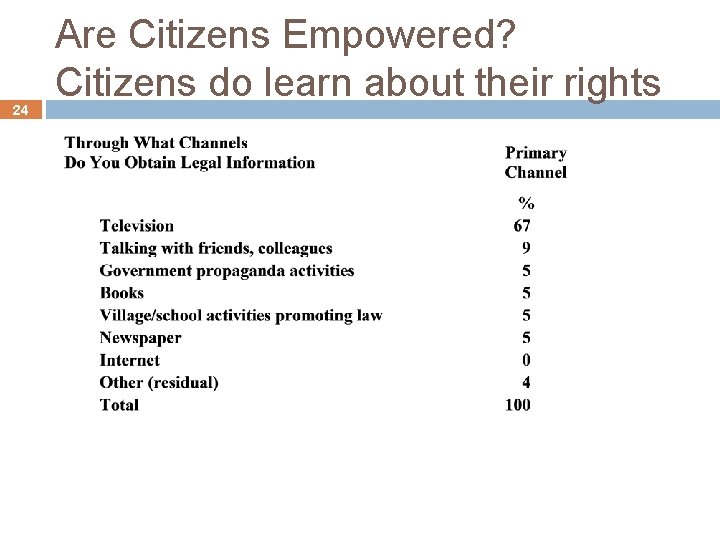 Are Citizens Empowered?
Citizens do learn about their rights

24

| Through What Channels Do You Obtain Legal Information | Primary Channel |
|---|---|
| | % |
| Television | 67 |
| Talking with friends, colleagues | 9 |
| Government propaganda activities | 5 |
| Books | 5 |
| Village/school activities promoting law | 5 |
| Newspaper | 5 |
| Internet | 0 |
| Other (residual) | 4 |
| Total | 100 |